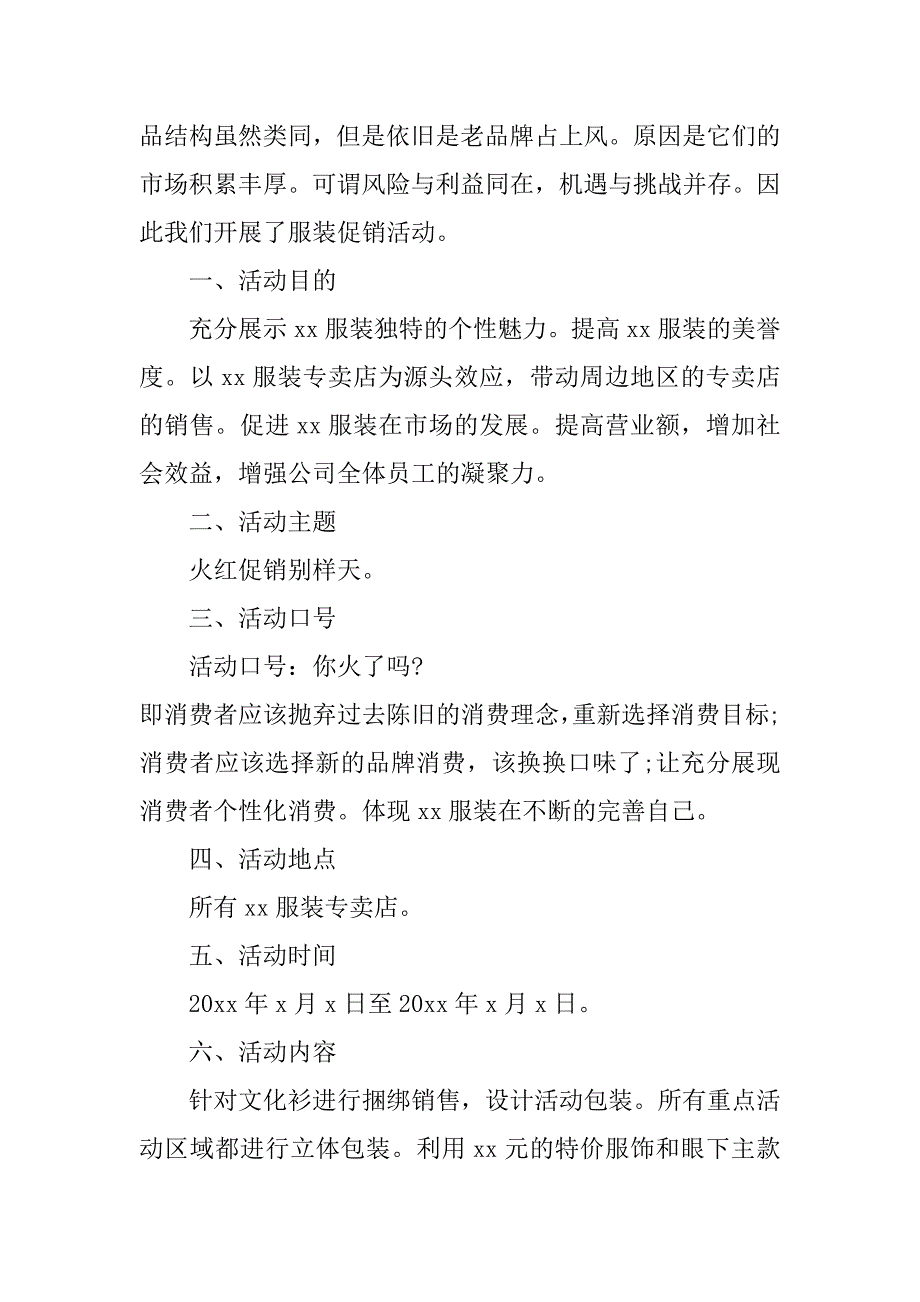 品结构虽然类同，但是依旧是老品牌占上风。原因是它们的市场积累丰厚。可谓风险与利益同在，机遇与挑战并存。因此我们开展了服装促销活动。

一、活动目的

充分展示 xx 服装独特的个性魅力。提高 xx 服装的美誉度。以 xx 服装专卖店为源头效应，带动周边地区的专卖店的销售。促进 xx 服装在市场的发展。提高营业额，增加社会效益，增强公司全体员工的凝聚力。

二、活动主题

火红促销别样天。

三、活动口号

活动口号：你火了吗?

即消费者应该抛弃过去陈旧的消费理念，重新选择消费目标;消费者应该选择新的品牌消费，该换换口味了;让充分展现消费者个性化消费。体现 xx 服装在不断的完善自己。

四、活动地点

所有 xx 服装专卖店。

五、活动时间

20xx 年 x 月 x 日至 20xx 年 x 月 x 日。

六、活动内容

针对文化衫进行捆绑销售，设计活动包装。所有重点活动区域都进行立体包装。利用 xx 元的特价服饰和眼下主款